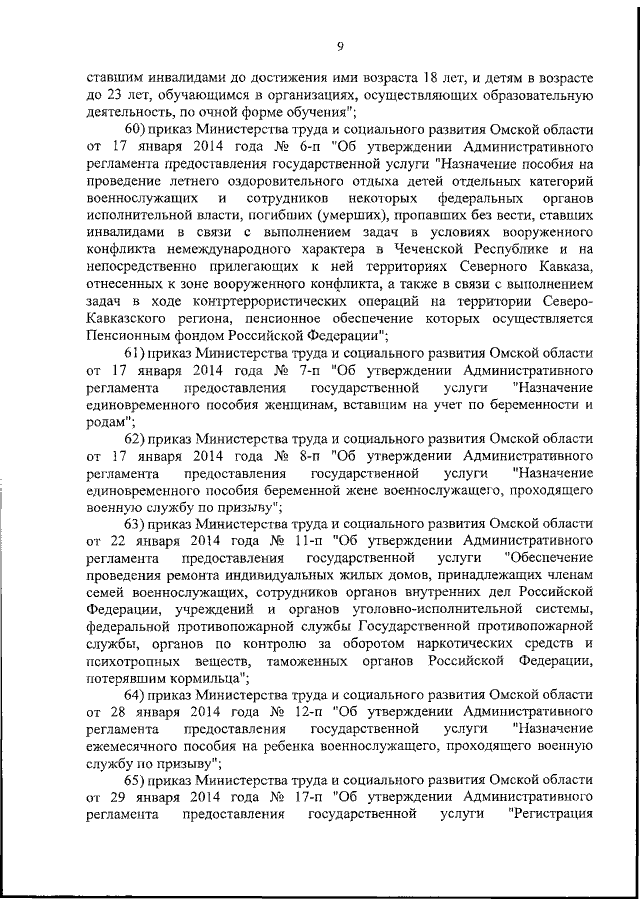 9

ставшим инвалидами до достижения ими возраста 18 лет, и детям в возрасте до 23 лет, обучающимся в организациях, осуществляющих образовательную деятельность, по очной форме обучения";

60) приказ Министерства труда и социального развития Омской области от 17 января 2014 года № 6-п "Об утверждении Административного регламента предоставления государственной услуги "Назначение пособия на проведение летнего оздоровительного отдыха детей отдельных категорий военнослужащих и сотрудников некоторых федеральных органов исполнительной власти, погибших (умерших), пропавших без вести, ставших инвалидами в связи с выполнением задач в условиях вооруженного конфликта немеждународного характера в Чеченской Республике и на непосредственно прилегающих к ней территориях Северного Кавказа, отнесенных к зоне вооруженного конфликта, а также в связи с выполнением задач в ходе контртеррористических операций на территории Северо-Кавказского региона, пенсионное обеспечение которых осуществляется Пенсионным фондом Российской Федерации";

61) приказ Министерства труда и социального развития Омской области от 17 января 2014 года № 7-п "Об утверждении Административного регламента предоставления государственной услуги "Назначение единовременного пособия женщинам, вставшим на учет по беременности и родам";

62) приказ Министерства труда и социального развития Омской области от 17 января 2014 года № 8-п "Об утверждении Административного регламента предоставления государственной услуги "Назначение единовременного пособия беременной жене военнослужащего, проходящего военную службу по призыву";

63) приказ Министерства труда и социального развития Омской области от 22 января 2014 года № 11-п "Об утверждении Административного регламента предоставления государственной услуги "Обеспечение проведения ремонта индивидуальных жилых домов, принадлежащих членам семей военнослужащих, сотрудников органов внутренних дел Российской Федерации, учреждений и органов уголовно-исполнительной системы, федеральной противопожарной службы Государственной противопожарной службы, органов по контролю за оборотом наркотических средств и психотропных веществ, таможенных органов Российской Федерации, потерявшим кормильца";

64) приказ Министерства труда и социального развития Омской области от 28 января 2014 года № 12-п "Об утверждении Административного регламента предоставления государственной услуги "Назначение ежемесячного пособия на ребенка военнослужащего, проходящего военную службу по призыву";

65) приказ Министерства труда и социального развития Омской области от 29 января 2014 года № 17-п "Об утверждении Административного регламента предоставления государственной услуги "Регистрация